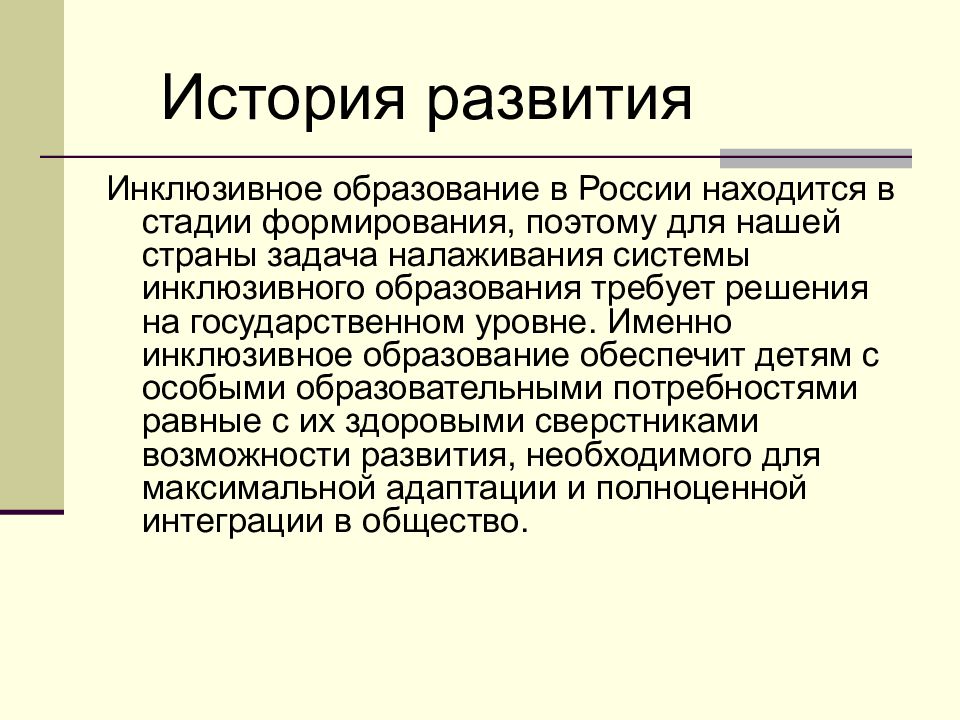 История развития

Инклюзивное образование в России находится в стадии формирования, поэтому для нашей страны задача налаживания системы инклюзивного образования требует решения на государственном уровне. Именно инклюзивное образование обеспечит детям с особыми образовательными потребностями равные с их здоровыми сверстниками возможности развития, необходимого для максимальной адаптации и полноценной интеграции в общество.